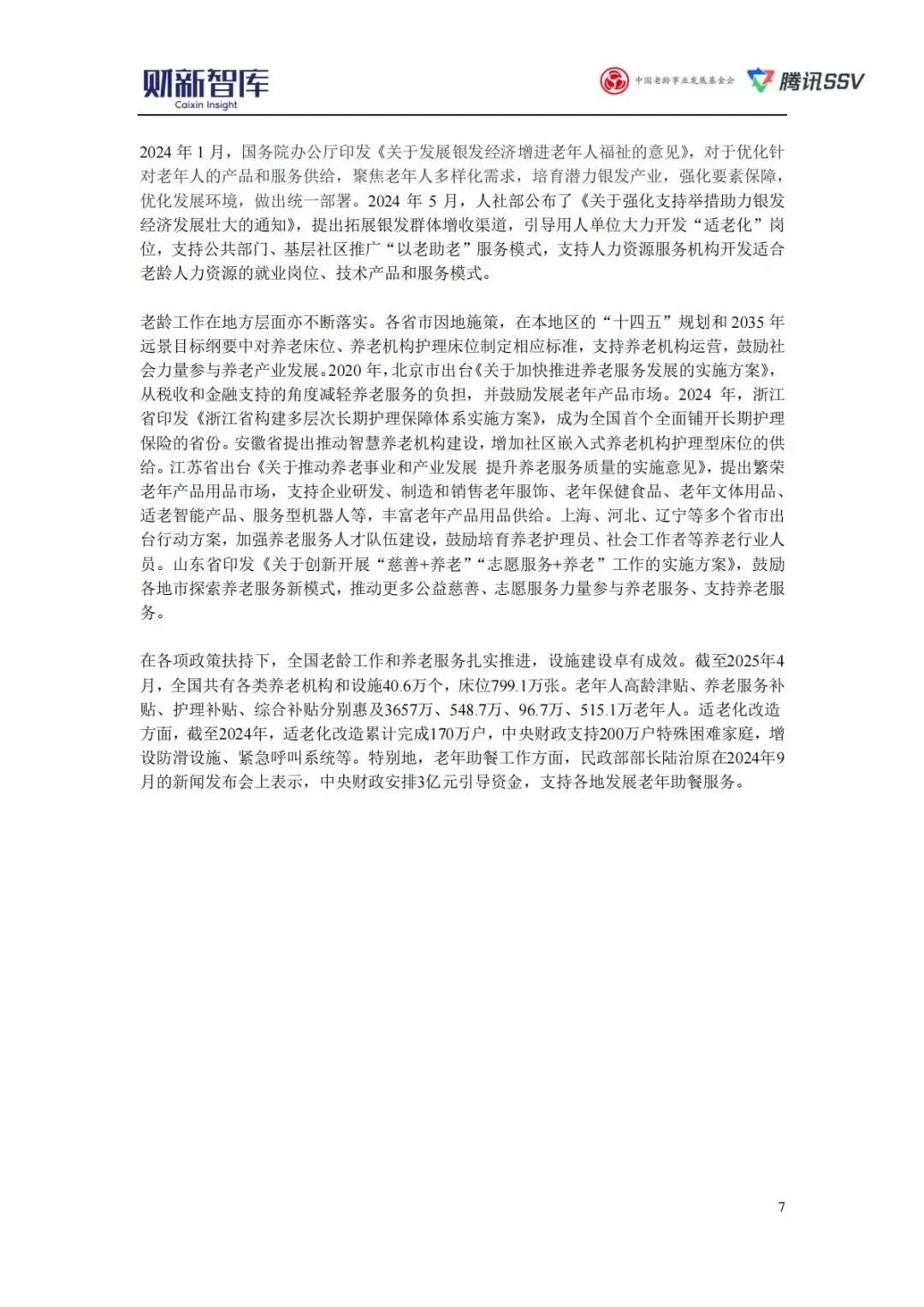 财新智库
Caixin Insight

中国老龄事业发展基金会 腾讯SSV

2024 年 1 月，国务院办公厅印发《关于发展银发经济增进老年人福祉的意见》，对于优化针对老年人的产品和服务供给，聚焦老年人多样化需求，培育潜力银发产业，强化要素保障，优化发展环境，做出统一部署。2024 年 5 月，人社部公布了《关于强化支持举措助力银发经济发展壮大的通知》，提出拓展银发群体增收渠道，引导用人单位大力开发“适老化”岗位，支持公共部门、基层社区推广“以老助老”服务模式，支持人力资源服务机构开发适合老龄人力资源的就业岗位、技术产品和服务模式。

老龄工作在地方层面亦不断落实。各省市因地施策，在本地区的“十四五”规划和 2035 年远景目标纲要中对养老床位、养老机构护理床位制定相应标准，支持养老机构运营，鼓励社会力量参与养老产业发展。2020 年，北京市出台《关于加快推进养老服务发展的实施方案》，从税收和金融支持的角度减轻养老服务的负担，并鼓励发展老年产品市场。2024 年，浙江省印发《浙江省构建多层次长期护理保障体系实施方案》，成为全国首个全面铺开长期护理保险的省份。安徽省提出推动智慧养老机构建设，增加社区嵌入式养老机构护理型床位的供给。江苏省出台《关于推动养老事业和产业发展 提升养老服务质量的实施意见》，提出繁荣老年产品用品市场，支持企业研发、制造和销售老年服饰、老年保健食品、老年文体用品、适老智能产品、服务型机器人等，丰富老年产品用品供给。上海、河北、辽宁等多个省市出台行动方案，加强养老服务人才队伍建设，鼓励培育养老护理员、社会工作者等养老行业人员。山东省印发《关于创新开展“慈善+养老”“志愿服务+养老”工作的实施方案》，鼓励各地市探索养老服务新模式，推动更多公益慈善、志愿服务力量参与养老服务、支持养老服务。

在各项政策扶持下，全国老龄工作和养老服务扎实推进，设施建设卓有成效。截至2025年4月，全国共有各类养老机构和设施40.6万个，床位799.1万张。老年人高龄津贴、养老服务补贴、护理补贴、综合补贴分别惠及3657万、548.7万、96.7万、515.1万老年人。适老化改造方面，截至2024年，适老化改造累计完成170万户，中央财政支持200万户特殊困难家庭，增设防滑设施、紧急呼叫系统等。特别地，老年助餐工作方面，民政部部长陆治原在2024年9月的新闻发布会上表示，中央财政安排3亿元引导资金，支持各地发展老年助餐服务。

7